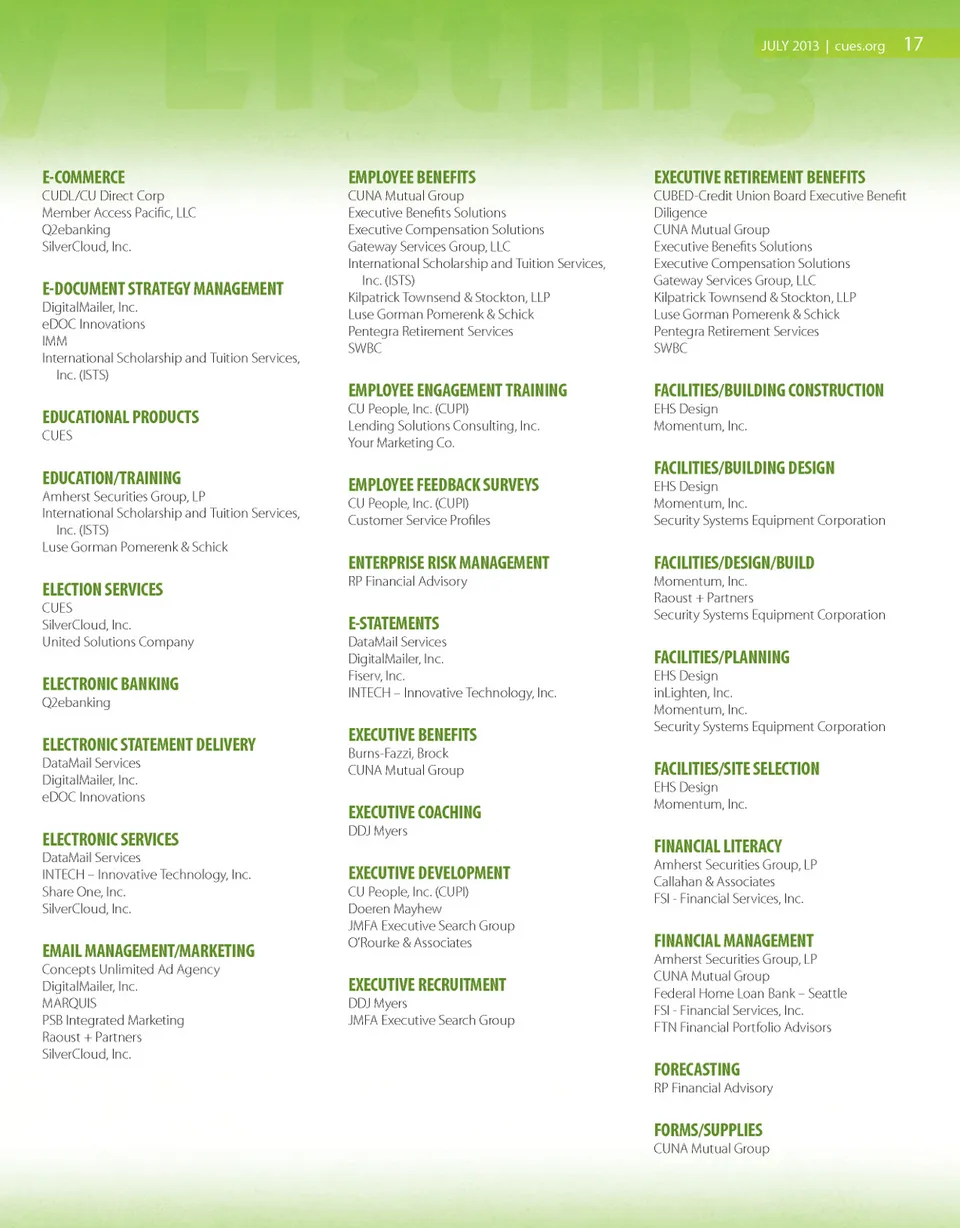 JULY 2013 | cues.org 17

E-COMMERCE
CUDL/CU Direct Corp
Member Access Pacific, LLC
Q2ebanking
SilverCloud, Inc.

E-DOCUMENT STRATEGY MANAGEMENT
DigitalMailer, Inc.
eDOC Innovations
IMM
International Scholarship and Tuition Services, Inc. (ISTS)

EDUCATIONAL PRODUCTS
CUES

EDUCATION/TRAINING
Amherst Securities Group, LP
International Scholarship and Tuition Services, Inc. (ISTS)
Luse Gorman Pomerenk & Schick

ELECTION SERVICES
CUES
SilverCloud, Inc.
United Solutions Company

ELECTRONIC BANKING
Q2ebanking

ELECTRONIC STATEMENT DELIVERY
DataMail Services
DigitalMailer, Inc.
eDOC Innovations

ELECTRONIC SERVICES
DataMail Services
INTECH – Innovative Technology, Inc.
Share One, Inc.
SilverCloud, Inc.

EMAIL MANAGEMENT/MARKETING
Concepts Unlimited Ad Agency
DigitalMailer, Inc.
MARQUIS
PSB Integrated Marketing
Raoust + Partners
SilverCloud, Inc.

EMPLOYEE BENEFITS
CUNA Mutual Group
Executive Benefits Solutions
Executive Compensation Solutions
Gateway Services Group, LLC
International Scholarship and Tuition Services, Inc. (ISTS)
Kilpatrick Townsend & Stockton, LLP
Luse Gorman Pomerenk & Schick
Pentegra Retirement Services
SWBC

EMPLOYEE ENGAGEMENT TRAINING
CU People, Inc. (CUPI)
Lending Solutions Consulting, Inc.
Your Marketing Co.

EMPLOYEE FEEDBACK SURVEYS
CU People, Inc. (CUPI)
Customer Service Profiles

ENTERPRISE RISK MANAGEMENT
RP Financial Advisory

E-STATEMENTS
DataMail Services
DigitalMailer, Inc.
Fiserv, Inc.
INTECH – Innovative Technology, Inc.

EXECUTIVE BENEFITS
Burns-Fazzi, Brock
CUNA Mutual Group

EXECUTIVE COACHING
DDJ Myers

EXECUTIVE DEVELOPMENT
CU People, Inc. (CUPI)
Doeren Mayhew
JMFA Executive Search Group
O'Rourke & Associates

EXECUTIVE RECRUITMENT
DDJ Myers
JMFA Executive Search Group

EXECUTIVE RETIREMENT BENEFITS
CUBED-Credit Union Board Executive Benefit Diligence
CUNA Mutual Group
Executive Benefits Solutions
Executive Compensation Solutions
Gateway Services Group, LLC
Kilpatrick Townsend & Stockton, LLP
Luse Gorman Pomerenk & Schick
Pentegra Retirement Services
SWBC

FACILITIES/BUILDING CONSTRUCTION
EHS Design
Momentum, Inc.

FACILITIES/BUILDING DESIGN
EHS Design
Momentum, Inc.
Security Systems Equipment Corporation

FACILITIES/DESIGN/BUILD
Momentum, Inc.
Raoust + Partners
Security Systems Equipment Corporation

FACILITIES/PLANNING
EHS Design
inLighten, Inc.
Momentum, Inc.
Security Systems Equipment Corporation

FACILITIES/SITE SELECTION
EHS Design
Momentum, Inc.

FINANCIAL LITERACY
Amherst Securities Group, LP
Callahan & Associates
FSI - Financial Services, Inc.

FINANCIAL MANAGEMENT
Amherst Securities Group, LP
CUNA Mutual Group
Federal Home Loan Bank – Seattle
FSI - Financial Services, Inc.
FTN Financial Portfolio Advisors

FORECASTING
RP Financial Advisory

FORMS/SUPPLIES
CUNA Mutual Group